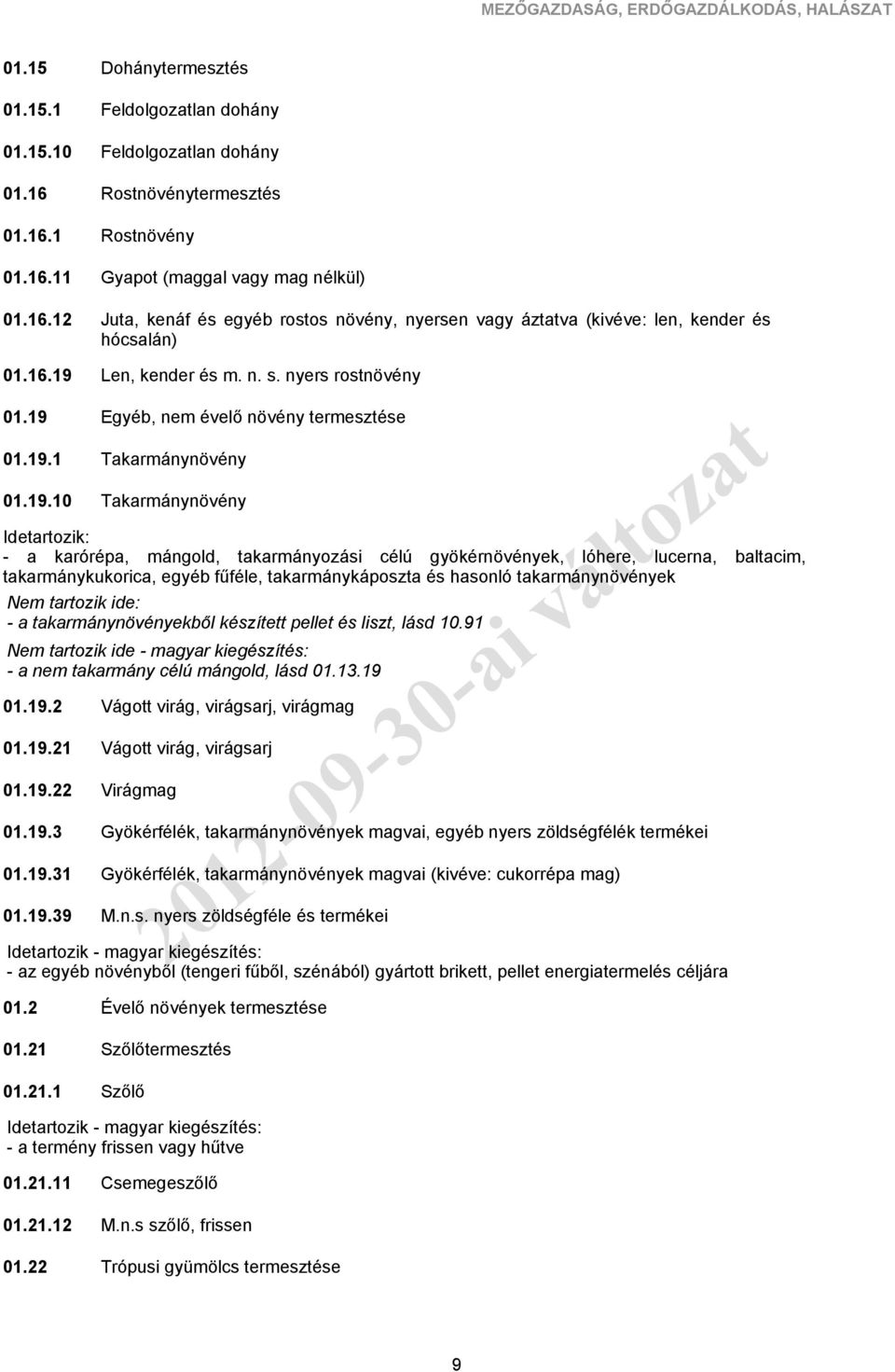 MEZŐGAZDASÁG, ERDŐGAZDÁLKODÁS, HALÁSZAT

01.15 Dohánytermesztés

01.15.1 Feldolgozatlan dohány

01.15.10 Feldolgozatlan dohány

01.16 Rostnövénytermesztés

01.16.1 Rostnövény

01.16.11 Gyapot (maggal vagy mag nélkül)

01.16.12 Juta, kenáf és egyéb rostos növény, nyersen vagy áztatva (kivéve: len, kender és hócsalán)

01.16.19 Len, kender és m. n. s. nyers rostnövény

01.19 Egyéb, nem évelő növény termesztése

01.19.1 Takarmánynövény

01.19.10 Takarmánynövény

Idetartozik:
- a karórépa, mángold, takarmányozási célú gyökérnövények, lóhere, lucerna, baltacim, takarmánykukorica, egyéb fűféle, takarmánykáposzta és hasonló takarmánynövények

Nem tartozik ide:
- a takarmánynövényekből készített pellet és liszt, lásd 10.91

Nem tartozik ide - magyar kiegészítés:
- a nem takarmány célú mángold, lásd 01.13.19

01.19.2 Vágott virág, virágsarj, virágmag

01.19.21 Vágott virág, virágsarj

01.19.22 Virágmag

01.19.3 Gyökérfélék, takarmánynövények magvai, egyéb nyers zöldségfélék termékei

01.19.31 Gyökérfélék, takarmánynövények magvai (kivéve: cukorrépa mag)

01.19.39 M.n.s. nyers zöldségféle és termékei

Idetartozik - magyar kiegészítés:
- az egyéb növényből (tengeri fűből, szénából) gyártott brikett, pellet energiatermelés céljára

01.2 Évelő növények termesztése

01.21 Szőlőtermesztés

01.21.1 Szőlő

Idetartozik - magyar kiegészítés:
- a termény frissen vagy hűtve

01.21.11 Csemegeszőlő

01.21.12 M.n.s szőlő, frissen

01.22 Trópusi gyümölcs termesztése

2012-09-30-ai változat

9